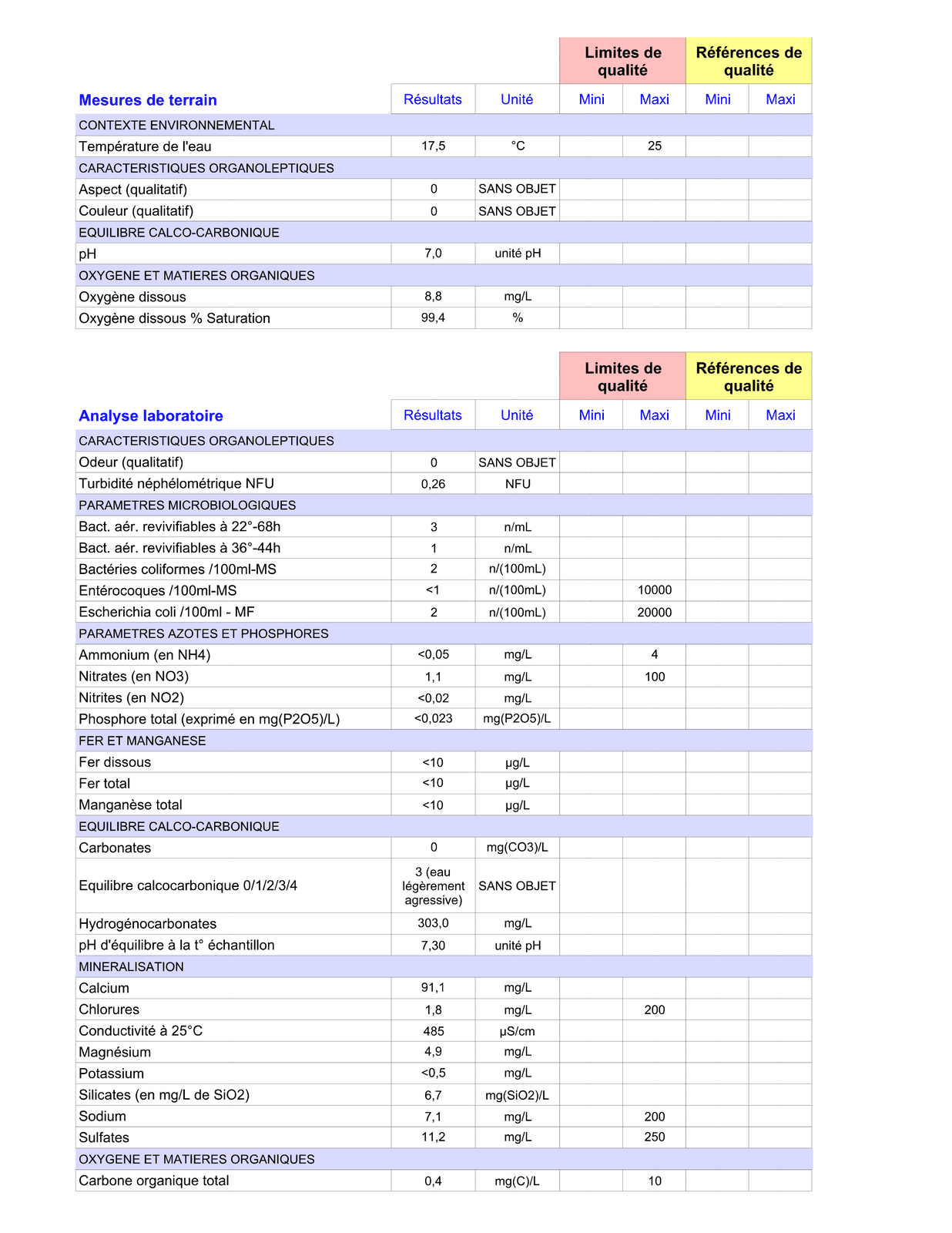 | | | | Limites de qualité | | Références de qualité | |
|---|---|---|---|---|---|---|
| **Mesures de terrain** | Résultats | Unité | Mini | Maxi | Mini | Maxi |
| CONTEXTE ENVIRONNEMENTAL | | | | | | |
| Température de l'eau | 17,5 | °C | | 25 | | |
| CARACTERISTIQUES ORGANOLEPTIQUES | | | | | | |
| Aspect (qualitatif) | 0 | SANS OBJET | | | | |
| Couleur (qualitatif) | 0 | SANS OBJET | | | | |
| EQUILIBRE CALCO-CARBONIQUE | | | | | | |
| pH | 7,0 | unité pH | | | | |
| OXYGENE ET MATIERES ORGANIQUES | | | | | | |
| Oxygène dissous | 8,8 | mg/L | | | | |
| Oxygène dissous % Saturation | 99,4 | % | | | | |

| | | | Limites de qualité | | Références de qualité | |
|---|---|---|---|---|---|---|
| **Analyse laboratoire** | Résultats | Unité | Mini | Maxi | Mini | Maxi |
| CARACTERISTIQUES ORGANOLEPTIQUES | | | | | | |
| Odeur (qualitatif) | 0 | SANS OBJET | | | | |
| Turbidité néphélométrique NFU | 0,26 | NFU | | | | |
| PARAMETRES MICROBIOLOGIQUES | | | | | | |
| Bact. aér. revivifiables à 22°-68h | 3 | n/mL | | | | |
| Bact. aér. revivifiables à 36°-44h | 1 | n/mL | | | | |
| Bactéries coliformes /100ml-MS | 2 | n/(100mL) | | | | |
| Entérocoques /100ml-MS | <1 | n/(100mL) | | 10000 | | |
| Escherichia coli /100ml - MF | 2 | n/(100mL) | | 20000 | | |
| PARAMETRES AZOTES ET PHOSPHORES | | | | | | |
| Ammonium (en NH4) | <0,05 | mg/L | | 4 | | |
| Nitrates (en NO3) | 1,1 | mg/L | | 100 | | |
| Nitrites (en NO2) | <0,02 | mg/L | | | | |
| Phosphore total (exprimé en mg(P2O5)/L) | <0,023 | mg(P2O5)/L | | | | |
| FER ET MANGANESE | | | | | | |
| Fer dissous | <10 | µg/L | | | | |
| Fer total | <10 | µg/L | | | | |
| Manganèse total | <10 | µg/L | | | | |
| EQUILIBRE CALCO-CARBONIQUE | | | | | | |
| Carbonates | 0 | mg(CO3)/L | | | | |
| Equilibre calcocarbonique 0/1/2/3/4 | 3 (eau légèrement agressive) | SANS OBJET | | | | |
| Hydrogénocarbonates | 303,0 | mg/L | | | | |
| pH d'équilibre à la t° échantillon | 7,30 | unité pH | | | | |
| MINERALISATION | | | | | | |
| Calcium | 91,1 | mg/L | | | | |
| Chlorures | 1,8 | mg/L | | 200 | | |
| Conductivité à 25°C | 485 | µS/cm | | | | |
| Magnésium | 4,9 | mg/L | | | | |
| Potassium | <0,5 | mg/L | | | | |
| Silicates (en mg/L de SiO2) | 6,7 | mg(SiO2)/L | | | | |
| Sodium | 7,1 | mg/L | | 200 | | |
| Sulfates | 11,2 | mg/L | | 250 | | |
| OXYGENE ET MATIERES ORGANIQUES | | | | | | |
| Carbone organique total | 0,4 | mg(C)/L | | 10 | | |